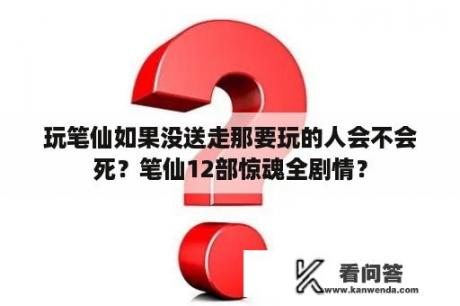 玩笔仙如果没送走那要玩的人会不会死？笔仙12部惊魂全剧情？

看问答
www.kanwenda.com